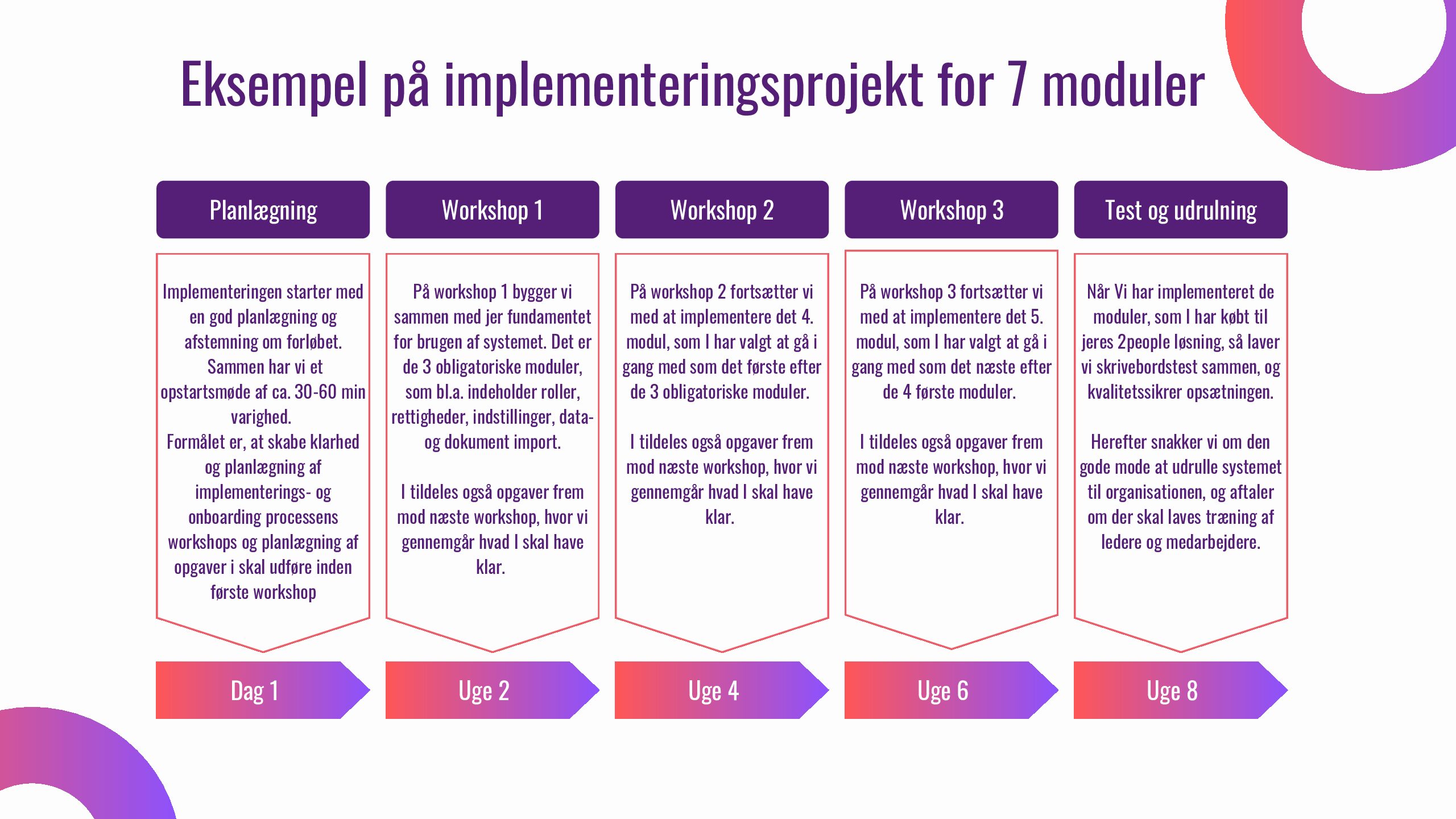 Eksempel på implementeringsprojekt for 7 moduler

Planlægning

Implementeringen starter med en god planlægning og afstemning om forløbet. Sammen har vi et opstartsmøde af ca. 30-60 min varighed.
Formålet er, at skabe klarhed og planlægning af implementerings- og onboarding processens workshops og planlægning af opgaver i skal udføre inden første workshop

Dag 1

Workshop 1

På workshop 1 bygger vi sammen med jer fundamentet for brugen af systemet. Det er de 3 obligatoriske moduler, som bl.a. indeholder roller, rettigheder, indstillinger, data- og dokument import.

I tildeles også opgaver frem mod næste workshop, hvor vi gennemgår hvad I skal have klar.

Uge 2

Workshop 2

På workshop 2 fortsætter vi med at implementere det 4. modul, som I har valgt at gå i gang med som det første efter de 3 obligatoriske moduler.

I tildeles også opgaver frem mod næste workshop, hvor vi gennemgår hvad I skal have klar.

Uge 4

Workshop 3

På workshop 3 fortsætter vi med at implementere det 5. modul, som I har valgt at gå i gang med som det næste efter de 4 første moduler.

I tildeles også opgaver frem mod næste workshop, hvor vi gennemgår hvad I skal have klar.

Uge 6

Test og udrulning

Når Vi har implementeret de moduler, som I har købt til jeres 2people løsning, så laver vi skrivebordstest sammen, og kvalitetssikrer opsætningen.

Herefter snakker vi om den gode mode at udrulle systemet til organisationen, og aftaler om der skal laves træning af ledere og medarbejdere.

Uge 8